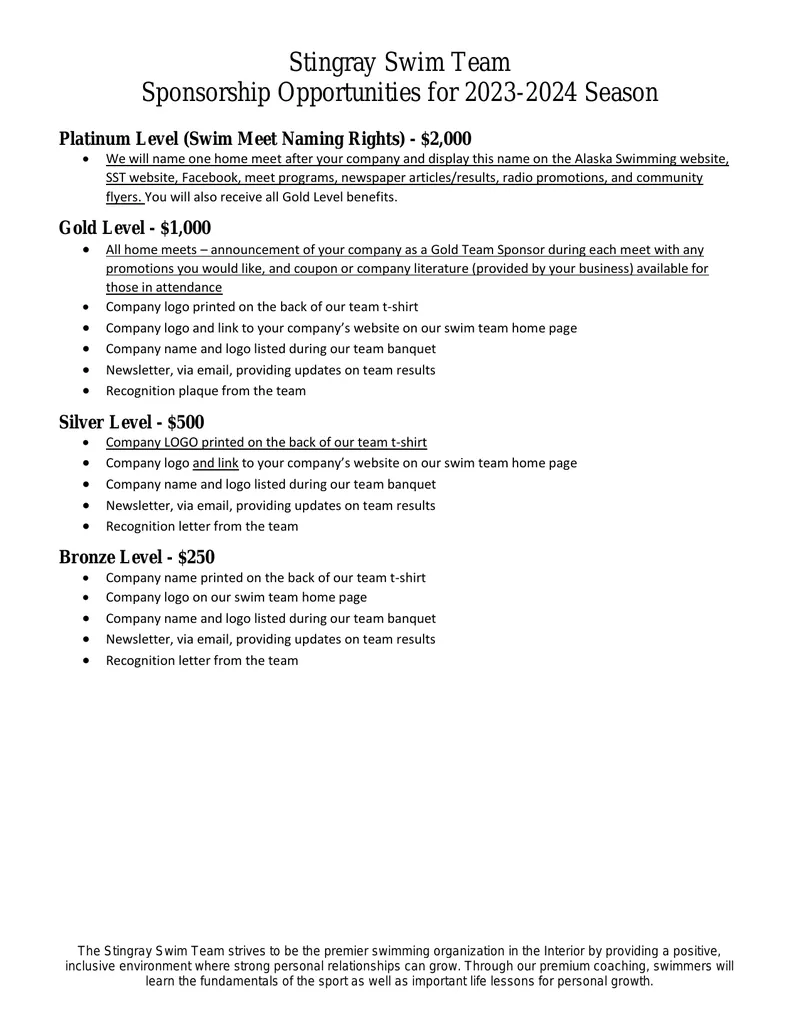 Stingray Swim Team
Sponsorship Opportunities for 2023-2024 Season

Platinum Level (Swim Meet Naming Rights) - $2,000
• We will name one home meet after your company and display this name on the Alaska Swimming website, SST website, Facebook, meet programs, newspaper articles/results, radio promotions, and community flyers. You will also receive all Gold Level benefits.

Gold Level - $1,000
• All home meets – announcement of your company as a Gold Team Sponsor during each meet with any promotions you would like, and coupon or company literature (provided by your business) available for those in attendance
• Company logo printed on the back of our team t-shirt
• Company logo and link to your company's website on our swim team home page
• Company name and logo listed during our team banquet
• Newsletter, via email, providing updates on team results
• Recognition plaque from the team

Silver Level - $500
• Company LOGO printed on the back of our team t-shirt
• Company logo and link to your company's website on our swim team home page
• Company name and logo listed during our team banquet
• Newsletter, via email, providing updates on team results
• Recognition letter from the team

Bronze Level - $250
• Company name printed on the back of our team t-shirt
• Company logo on our swim team home page
• Company name and logo listed during our team banquet
• Newsletter, via email, providing updates on team results
• Recognition letter from the team

The Stingray Swim Team strives to be the premier swimming organization in the Interior by providing a positive, inclusive environment where strong personal relationships can grow. Through our premium coaching, swimmers will learn the fundamentals of the sport as well as important life lessons for personal growth.